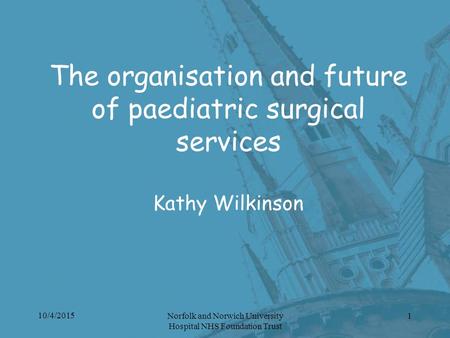 The organisation and future of paediatric surgical services

Kathy Wilkinson

10/4/2015

Norfolk and Norwich University Hospital NHS Foundation Trust

1